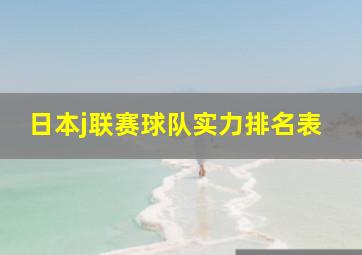 日本j联赛球队实力排名表